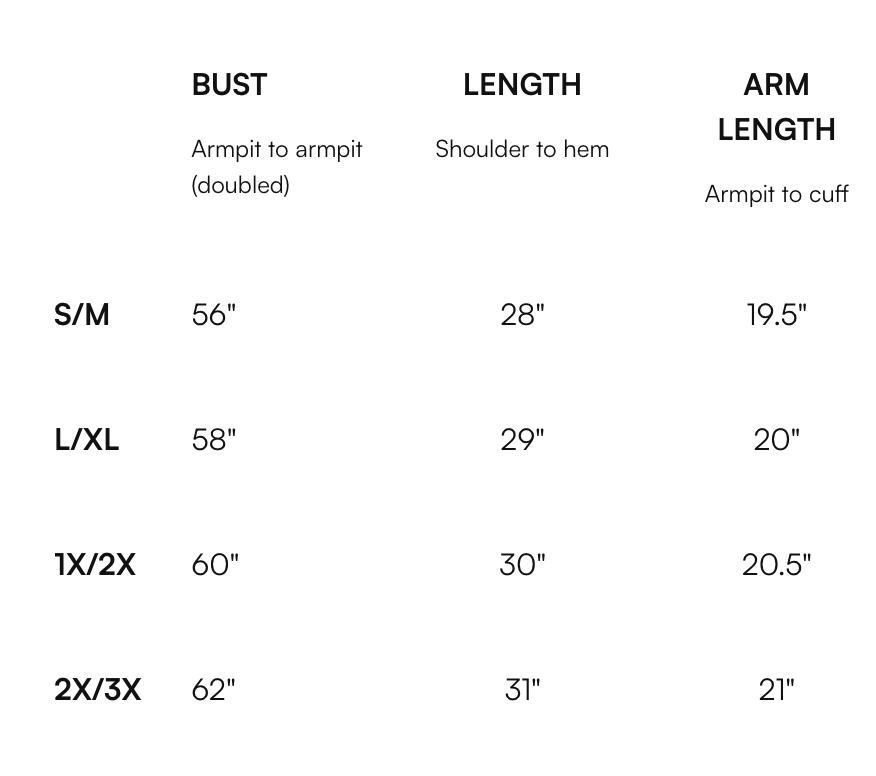 |  | BUST Armpit to armpit (doubled) | LENGTH Shoulder to hem | ARM LENGTH Armpit to cuff |
|---|---|---|---|
| S/M | 56" | 28" | 19.5" |
| L/XL | 58" | 29" | 20" |
| 1X/2X | 60" | 30" | 20.5" |
| 2X/3X | 62" | 31" | 21" |